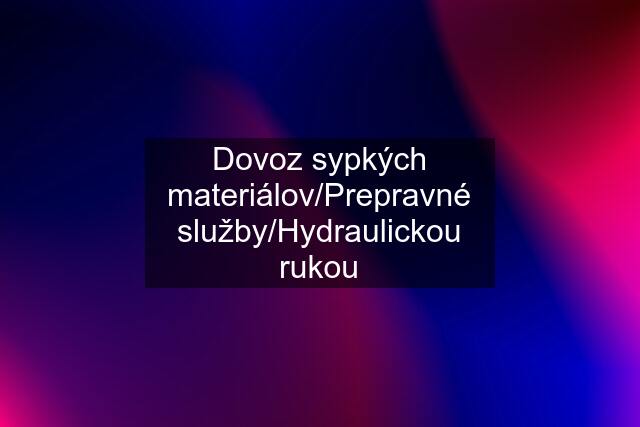 Dovoz sypkých materiálov/Prepravné služby/Hydraulickou rukou